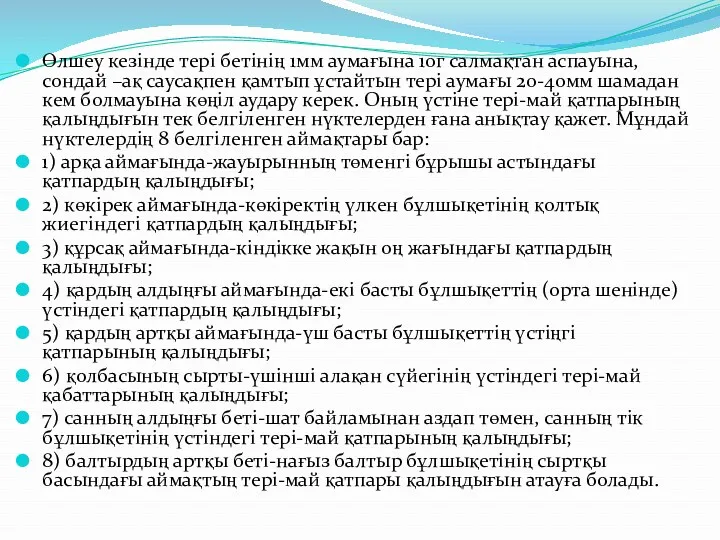 Өлшеу кезінде тері бетінің 1мм аумағына 10г салмақтан аспауына, сондай –ақ саусақпен қамтып ұстайтын тері аумағы 20-40мм шамадан кем болмауына көңіл аудару керек. Оның үстіне тері-май қатпарының қалыңдығын тек белгіленген нүктелерден ғана анықтау қажет. Мұндай нүктелердің 8 белгіленген аймақтары бар:

1) арқа аймағында-жауырынның төменгі бұрышы астындағы қатпардың қалыңдығы;

2) көкірек аймағында-көкіректің үлкен бұлшықетінің қолтық жиегіндегі қатпардың қалыңдығы;

3) құрсақ аймағында-кіндікке жақын оң жағындағы қатпардың қалыңдығы;

4) қардың алдыңғы аймағында-екі басты бұлшықеттің (орта шенінде) үстіндегі қатпардың қалыңдығы;

5) қардың артқы аймағында-үш басты бұлшықеттің үстіңгі қатпарының қалыңдығы;

6) қолбасының сырты-үшінші алақан сүйегінің үстіндегі тері-май қабаттарының қалыңдығы;

7) санның алдыңғы беті-шат байламынан аздап төмен, санның тік бұлшықетінің үстіндегі тері-май қатпарының қалыңдығы;

8) балтырдың артқы беті-нағыз балтыр бұлшықетінің сыртқы басындағы аймақтың тері-май қатпары қалыңдығын атауға болады.